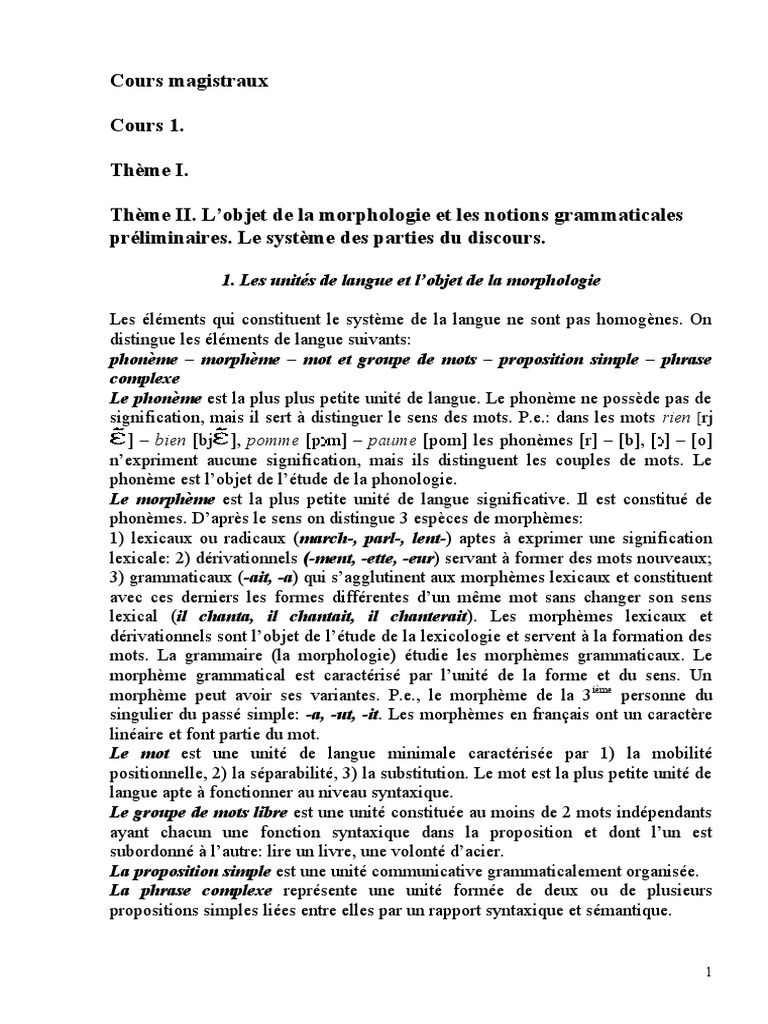 Cours magistraux

Cours 1.

Thème I.

Thème II. L'objet de la morphologie et les notions grammaticales préliminaires. Le système des parties du discours.

1. Les unités de langue et l'objet de la morphologie

Les éléments qui constituent le système de la langue ne sont pas homogènes. On distingue les éléments de langue suivants:
phonème – morphème – mot et groupe de mots – proposition simple – phrase complexe
Le phonème est la plus plus petite unité de langue. Le phonème ne possède pas de signification, mais il sert à distinguer le sens des mots. P.e.: dans les mots rien [rjɛ̃] – bien [bjɛ̃], pomme [pɔm] – paume [pom] les phonèmes [r] – [b], [ɔ] – [o] n'expriment aucune signification, mais ils distinguent les couples de mots. Le phonème est l'objet de l'étude de la phonologie.
Le morphème est la plus petite unité de langue significative. Il est constitué de phonèmes. D'après le sens on distingue 3 espèces de morphèmes:
1) lexicaux ou radicaux (march-, parl-, lent-) aptes à exprimer une signification lexicale: 2) dérivationnels (-ment, -ette, -eur) servant à former des mots nouveaux; 3) grammaticaux (-ait, -a) qui s'agglutinent aux morphèmes lexicaux et constituent avec ces derniers les formes différentes d'un même mot sans changer son sens lexical (il chanta, il chantait, il chanterait). Les morphèmes lexicaux et dérivationnels sont l'objet de l'étude de la lexicologie et servent à la formation des mots. La grammaire (la morphologie) étudie les morphèmes grammaticaux. Le morphème grammatical est caractérisé par l'unité de la forme et du sens. Un morphème peut avoir ses variantes. P.e., le morphème de la 3$^{ième}$ personne du singulier du passé simple: -a, -ut, -it. Les morphèmes en français ont un caractère linéaire et font partie du mot.
Le mot est une unité de langue minimale caractérisée par 1) la mobilité positionnelle, 2) la séparabilité, 3) la substitution. Le mot est la plus petite unité de langue apte à fonctionner au niveau syntaxique.
Le groupe de mots libre est une unité constituée au moins de 2 mots indépendants ayant chacun une fonction syntaxique dans la proposition et dont l'un est subordonné à l'autre: lire un livre, une volonté d'acier.
La proposition simple est une unité communicative grammaticalement organisée.
La phrase complexe représente une unité formée de deux ou de plusieurs propositions simples liées entre elles par un rapport syntaxique et sémantique.

1